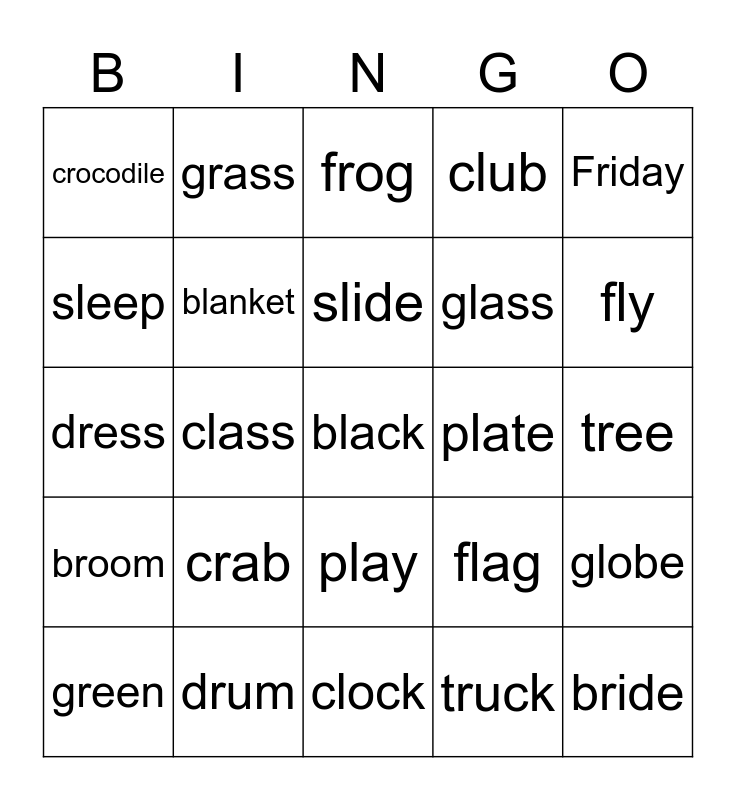 | B | I | N | G | O |
|---|---|---|---|---|
| crocodile | grass | frog | club | Friday |
| sleep | blanket | slide | glass | fly |
| dress | class | black | plate | tree |
| broom | crab | play | flag | globe |
| green | drum | clock | truck | bride |